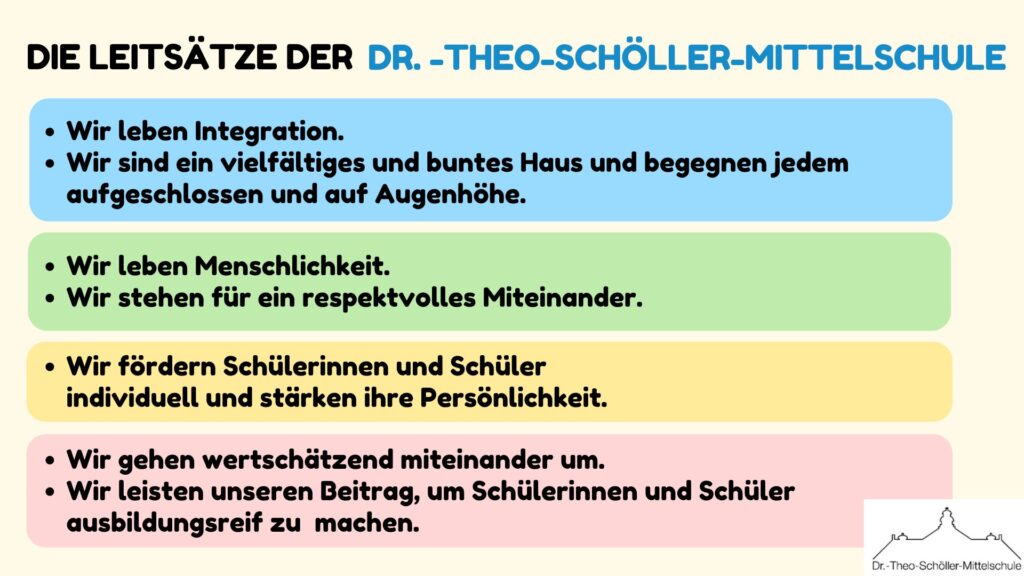 DIE LEITSÄTZE DER DR. -THEO-SCHÖLLER-MITTELSCHULE

• Wir leben Integration.
• Wir sind ein vielfältiges und buntes Haus und begegnen jedem aufgeschlossen und auf Augenhöhe.

• Wir leben Menschlichkeit.
• Wir stehen für ein respektvolles Miteinander.

• Wir fördern Schülerinnen und Schüler individuell und stärken ihre Persönlichkeit.

• Wir gehen wertschätzend miteinander um.
• Wir leisten unseren Beitrag, um Schülerinnen und Schüler ausbildungsreif zu machen.

Dr.-Theo-Schöller-Mittelschule